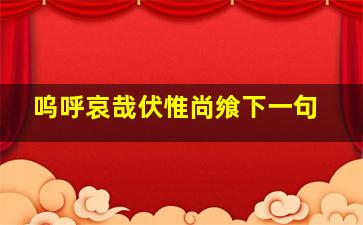 呜呼哀哉伏惟尚飨下一句